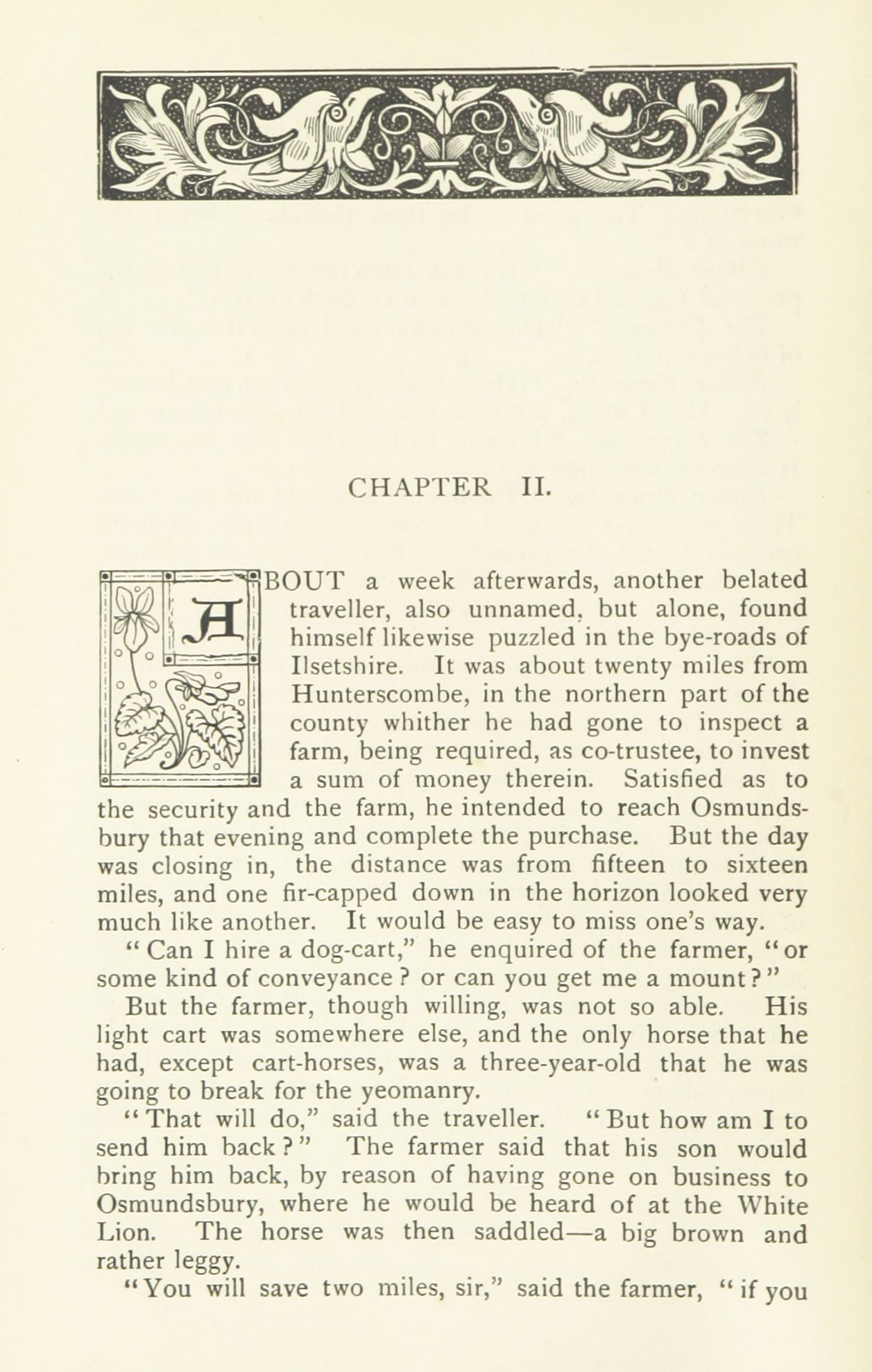 CHAPTER II.

ABOUT a week afterwards, another belated traveller, also unnamed, but alone, found himself likewise puzzled in the bye-roads of Ilsetshire. It was about twenty miles from Hunterscombe, in the northern part of the county whither he had gone to inspect a farm, being required, as co-trustee, to invest a sum of money therein. Satisfied as to the security and the farm, he intended to reach Osmundsbury that evening and complete the purchase. But the day was closing in, the distance was from fifteen to sixteen miles, and one fir-capped down in the horizon looked very much like another. It would be easy to miss one's way.

"Can I hire a dog-cart," he enquired of the farmer, "or some kind of conveyance? or can you get me a mount?"

But the farmer, though willing, was not so able. His light cart was somewhere else, and the only horse that he had, except cart-horses, was a three-year-old that he was going to break for the yeomanry.

"That will do," said the traveller. "But how am I to send him back?" The farmer said that his son would bring him back, by reason of having gone on business to Osmundsbury, where he would be heard of at the White Lion. The horse was then saddled—a big brown and rather leggy.

"You will save two miles, sir," said the farmer, "if you